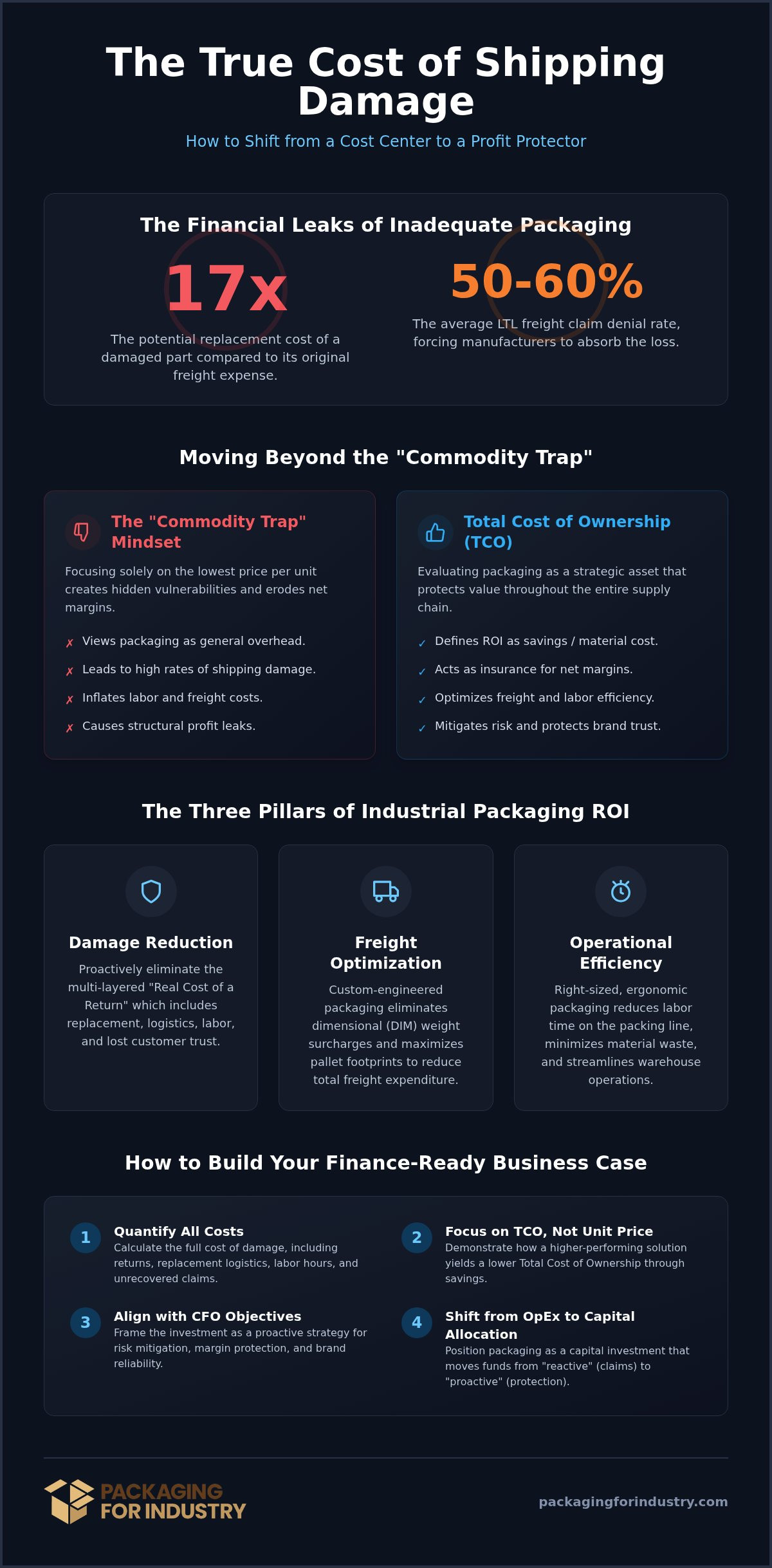 The True Cost of Shipping Damage

How to Shift from a Cost Center to a Profit Protector

The Financial Leaks of Inadequate Packaging

17x

The potential replacement cost of a damaged part compared to its original freight expense.

50-60%

The average LTL freight claim denial rate, forcing manufacturers to absorb the loss.

Moving Beyond the "Commodity Trap"

The "Commodity Trap" Mindset

Focusing solely on the lowest price per unit creates hidden vulnerabilities and erodes net margins.

✗ Views packaging as general overhead.
✗ Leads to high rates of shipping damage.
✗ Inflates labor and freight costs.
✗ Causes structural profit leaks.

Total Cost of Ownership (TCO)

Evaluating packaging as a strategic asset that protects value throughout the entire supply chain.

✓ Defines ROI as savings / material cost.
✓ Acts as insurance for net margins.
✓ Optimizes freight and labor efficiency.
✓ Mitigates risk and protects brand trust.

The Three Pillars of Industrial Packaging ROI

Damage Reduction

Proactively eliminate the multi-layered "Real Cost of a Return" which includes replacement, logistics, labor, and lost customer trust.

Freight Optimization

Custom-engineered packaging eliminates dimensional (DIM) weight surcharges and maximizes pallet footprints to reduce total freight expenditure.

Operational Efficiency

Right-sized, ergonomic packaging reduces labor time on the packing line, minimizes material waste, and streamlines warehouse operations.

How to Build Your Finance-Ready Business Case

1 Quantify All Costs
Calculate the full cost of damage, including returns, replacement logistics, labor hours, and unrecovered claims.

2 Focus on TCO, Not Unit Price
Demonstrate how a higher-performing solution yields a lower Total Cost of Ownership through savings.

3 Align with CFO Objectives
Frame the investment as a proactive strategy for risk mitigation, margin protection, and brand reliability.

4 Shift from OpEx to Capital Allocation
Position packaging as a capital investment that moves funds from "reactive" (claims) to "proactive" (protection).

PACKAGING FOR INDUSTRY

packagingforindustry.com